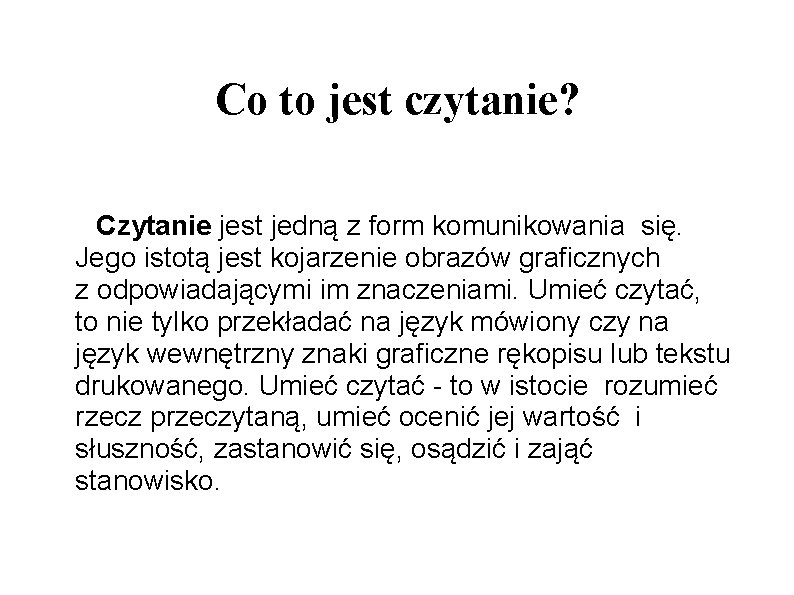 Co to jest czytanie?

Czytanie jest jedną z form komunikowania się. Jego istotą jest kojarzenie obrazów graficznych z odpowiadającymi im znaczeniami. Umieć czytać, to nie tylko przekładać na język mówiony czy na język wewnętrzny znaki graficzne rękopisu lub tekstu drukowanego. Umieć czytać - to w istocie rozumieć rzecz przeczytaną, umieć ocenić jej wartość i słuszność, zastanowić się, osądzić i zająć stanowisko.